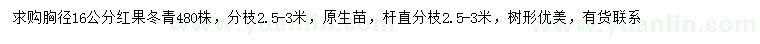 求购胸径16公分红果冬青480株，分枝2.5-3米，原生苗，杆直分枝2.5-3米，树形优美，有货联系